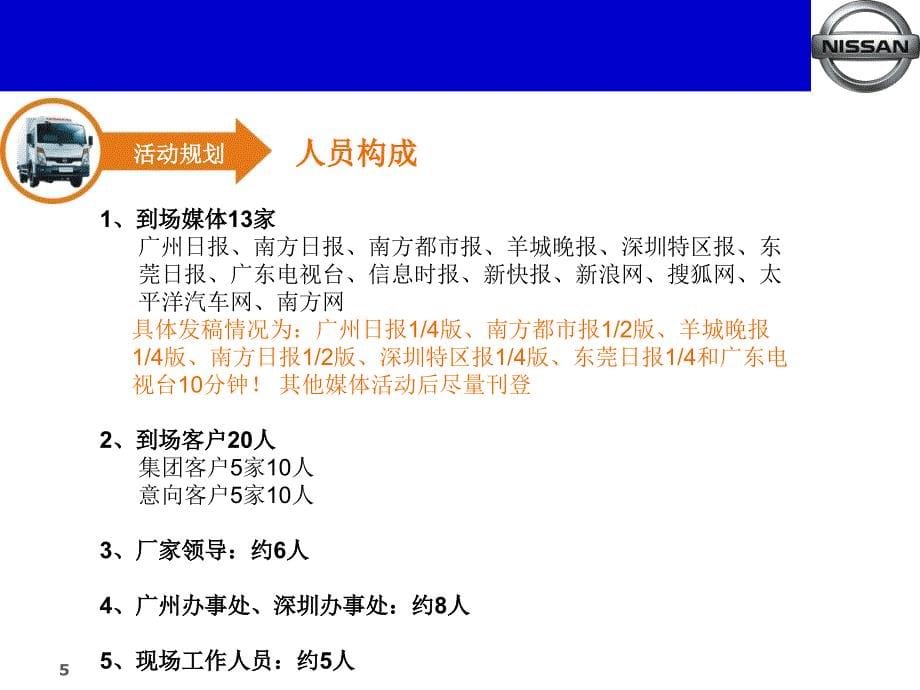 NISSAN

活动规划

人员构成

1、到场媒体13家
广州日报、南方日报、南方都市报、羊城晚报、深圳特区报、东莞日报、广东电视台、信息时报、新快报、新浪网、搜狐网、太平洋汽车网、南方网
具体发稿情况为：广州日报1/4版、南方都市报1/2版、羊城晚报1/4版、南方日报1/2版、深圳特区报1/4版、东莞日报1/4和广东电视台10分钟！ 其他媒体活动后尽量刊登

2、到场客户20人
集团客户5家10人
意向客户5家10人

3、厂家领导：约6人

4、广州办事处、深圳办事处：约8人

5、现场工作人员：约5人

5